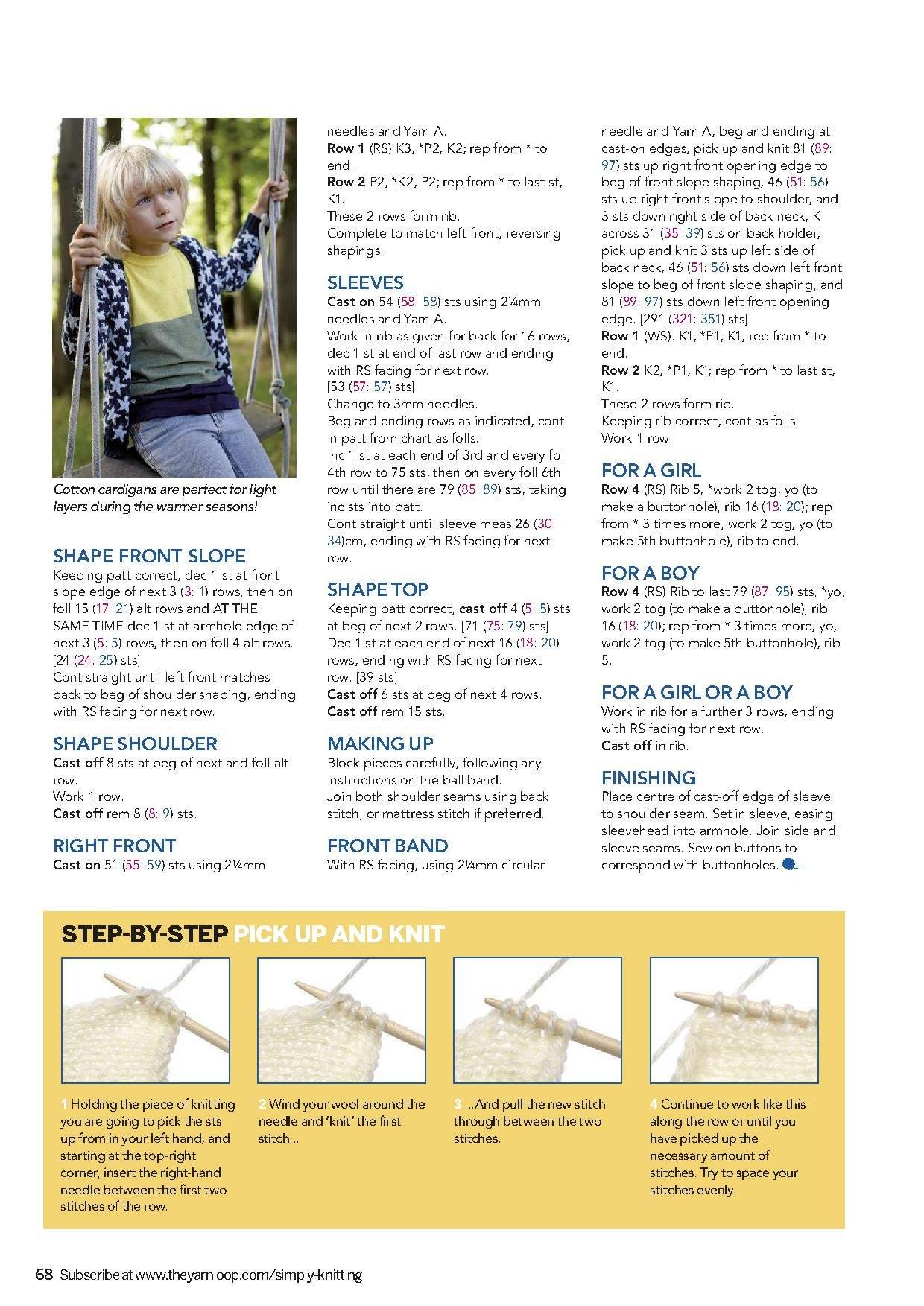 Cotton cardigans are perfect for light layers during the warmer seasons!

SHAPE FRONT SLOPE
Keeping patt correct, dec 1 st at front slope edge of next 3 (3: 1) rows, then on foll 15 (17: 21) alt rows and AT THE SAME TIME dec 1 st at armhole edge of next 3 (5: 5) rows, then on foll 4 alt rows. [24 (24: 25) sts]
Cont straight until left front matches back to beg of shoulder shaping, ending with RS facing for next row.

SHAPE SHOULDER
Cast off 8 sts at beg of next and foll alt row.
Work 1 row.
Cast off rem 8 (8: 9) sts.

RIGHT FRONT
Cast on 51 (55: 59) sts using 2¼mm needles and Yarn A.
Row 1 (RS) K3, *P2, K2; rep from * to end.
Row 2 P2, *K2, P2; rep from * to last st, K1.
These 2 rows form rib.
Complete to match left front, reversing shapings.

SLEEVES
Cast on 54 (58: 58) sts using 2¼mm needles and Yarn A.
Work in rib as given for back for 16 rows, dec 1 st at end of last row and ending with RS facing for next row.
[53 (57: 57) sts]
Change to 3mm needles.
Beg and ending rows as indicated, cont in patt from chart as folls:
Inc 1 st at each end of 3rd and every foll 4th row to 75 sts, then on every foll 6th row until there are 79 (85: 89) sts, taking inc sts into patt.
Cont straight until sleeve meas 26 (30: 34)cm, ending with RS facing for next row.

SHAPE TOP
Keeping patt correct, cast off 4 (5: 5) sts at beg of next 2 rows. [71 (75: 79) sts]
Dec 1 st at each end of next 16 (18: 20) rows, ending with RS facing for next row. [39 sts]
Cast off 6 sts at beg of next 4 rows.
Cast off rem 15 sts.

MAKING UP
Block pieces carefully, following any instructions on the ball band.
Join both shoulder seams using back stitch, or mattress stitch if preferred.

FRONT BAND
With RS facing, using 2¼mm circular needle and Yarn A, beg and ending at cast-on edges, pick up and knit 81 (89: 97) sts up right front opening edge to beg of front slope shaping, 46 (51: 56) sts up right front slope to shoulder, and 3 sts down right side of back neck, K across 31 (35: 39) sts on back holder, pick up and knit 3 sts up left side of back neck, 46 (51: 56) sts down left front slope to beg of front slope shaping, and 81 (89: 97) sts down left front opening edge. [291 (321: 351) sts]
Row 1 (WS): K1, *P1, K1; rep from * to end.
Row 2 K2, *P1, K1; rep from * to last st, K1.
These 2 rows form rib.
Keeping rib correct, cont as folls:
Work 1 row.

FOR A GIRL
Row 4 (RS) Rib 5, *work 2 tog, yo (to make a buttonhole), rib 16 (18: 20); rep from * 3 times more, work 2 tog, yo (to make 5th buttonhole), rib to end.

FOR A BOY
Row 4 (RS) Rib to last 79 (87: 95) sts, *yo, work 2 tog (to make a buttonhole), rib 16 (18: 20); rep from * 3 times more, yo, work 2 tog (to make 5th buttonhole), rib 5.

FOR A GIRL OR A BOY
Work in rib for a further 3 rows, ending with RS facing for next row.
Cast off in rib.

FINISHING
Place centre of cast-off edge of sleeve to shoulder seam. Set in sleeve, easing sleevehead into armhole. Join side and sleeve seams. Sew on buttons to correspond with buttonholes.

STEP-BY-STEP PICK UP AND KNIT

1 Holding the piece of knitting you are going to pick the sts up from in your left hand, and starting at the top-right corner, insert the right-hand needle between the first two stitches of the row.

2 Wind your wool around the needle and 'knit' the first stitch...

3 ...And pull the new stitch through between the two stitches.

4 Continue to work like this along the row or until you have picked up the necessary amount of stitches. Try to space your stitches evenly.

68 Subscribe at www.theyarnloop.com/simply-knitting